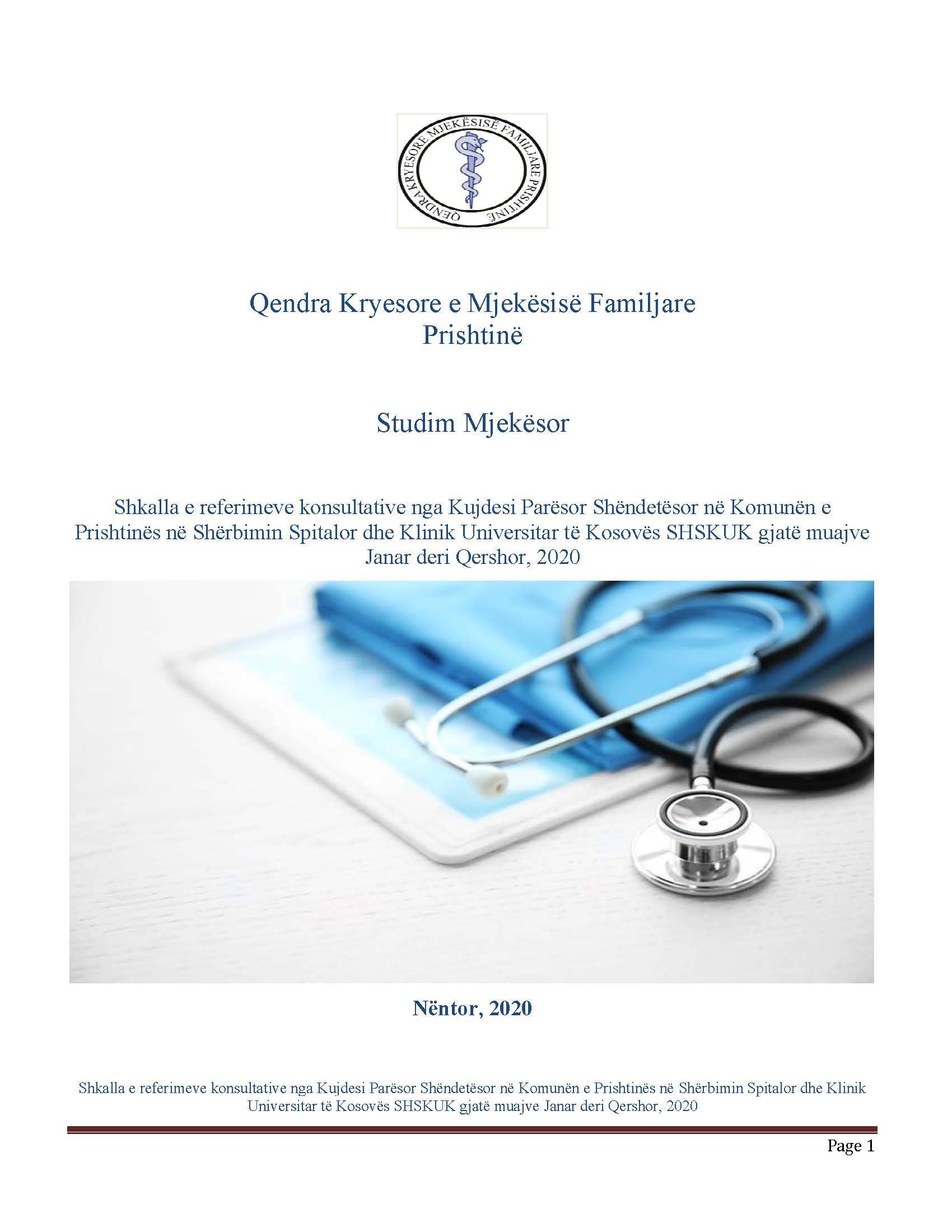 QENDRA KRYESORE MJEKËSISË FAMILJARE PRISHTINË

Qendra Kryesore e Mjekësisë Familjare
Prishtinë

Studim Mjekësor

Shkalla e referimeve konsultative nga Kujdesi Parësor Shëndetësor në Komunën e Prishtinës në Shërbimin Spitalor dhe Klinik Universitar të Kosovës SHSKUK gjatë muajve Janar deri Qershor, 2020

Nëntor, 2020

Shkalla e referimeve konsultative nga Kujdesi Parësor Shëndetësor në Komunën e Prishtinës në Shërbimin Spitalor dhe Klinik Universitar të Kosovës SHSKUK gjatë muajve Janar deri Qershor, 2020

Page 1